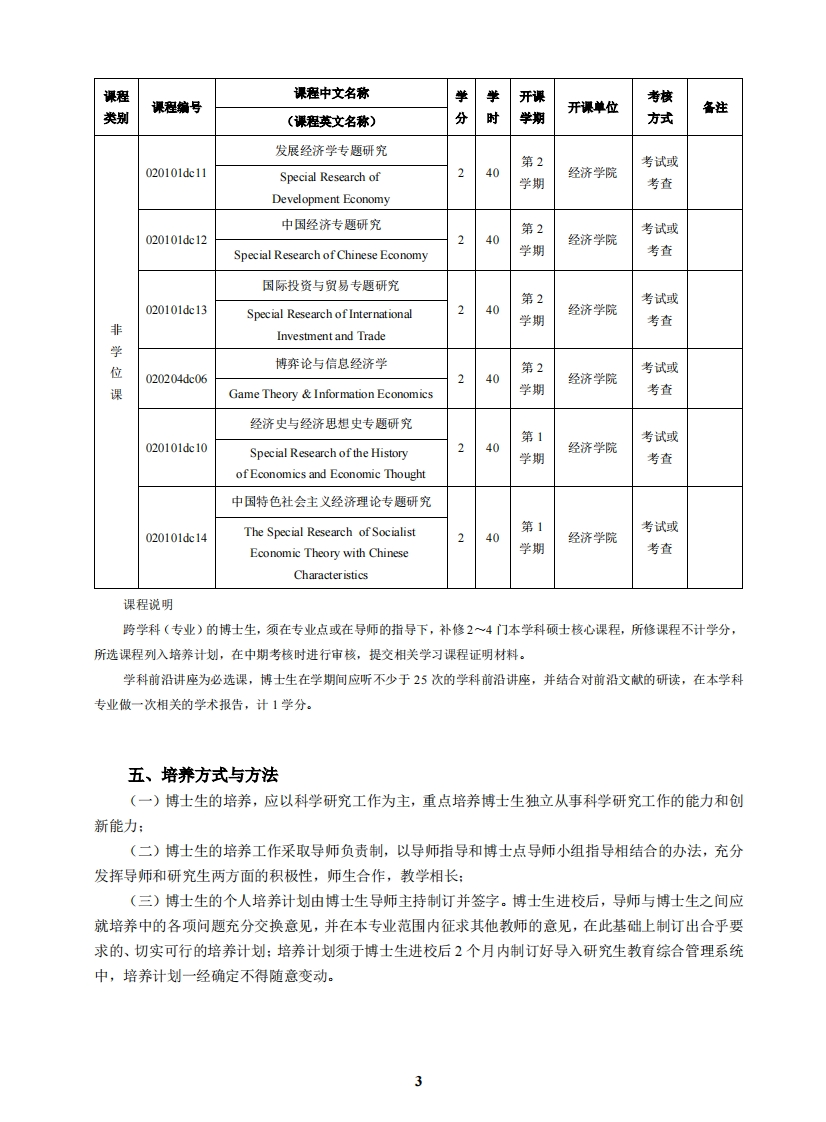 | 课程类别 | 课程编号 | 课程中文名称（课程英文名称） | 学分 | 学时 | 开课学期 | 开课单位 | 考核方式 | 备注 |
|---|---|---|---|---|---|---|---|---|
| 非学位课 | 020101dc11 | 发展经济学专题研究 Special Research of Development Economy | 2 | 40 | 第 2 学期 | 经济学院 | 考试或考查 | |
| | 020101dc12 | 中国经济专题研究 Special Research of Chinese Economy | 2 | 40 | 第 2 学期 | 经济学院 | 考试或考查 | |
| | 020101dc13 | 国际投资与贸易专题研究 Special Research of International Investment and Trade | 2 | 40 | 第 2 学期 | 经济学院 | 考试或考查 | |
| | 020204dc06 | 博弈论与信息经济学 Game Theory & Information Economics | 2 | 40 | 第 2 学期 | 经济学院 | 考试或考查 | |
| | 020101dc10 | 经济史与经济思想史专题研究 Special Research of the History of Economics and Economic Thought | 2 | 40 | 第 1 学期 | 经济学院 | 考试或考查 | |
| | 020101dc14 | 中国特色社会主义经济理论专题研究 The Special Research of Socialist Economic Theory with Chinese Characteristics | 2 | 40 | 第 1 学期 | 经济学院 | 考试或考查 | |

课程说明

跨学科（专业）的博士生，须在专业点或在导师的指导下，补修 2～4 门本学科硕士核心课程，所修课程不计学分，所选课程列入培养计划，在中期考核时进行审核，提交相关学习课程证明材料。

学科前沿讲座为必选课，博士生在学期间应听不少于 25 次的学科前沿讲座，并结合对前沿文献的研读，在本学科专业做一次相关的学术报告，计 1 学分。

五、培养方式与方法

（一）博士生的培养，应以科学研究工作为主，重点培养博士生独立从事科学研究工作的能力和创新能力；

（二）博士生的培养工作采取导师负责制，以导师指导和博士点导师小组指导相结合的办法，充分发挥导师和研究生两方面的积极性，师生合作，教学相长；

（三）博士生的个人培养计划由博士生导师主持制订并签字。博士生进校后，导师与博士生之间应就培养中的各项问题充分交换意见，并在本专业范围内征求其他教师的意见，在此基础上制订出合乎要求的、切实可行的培养计划；培养计划须于博士生进校后 2 个月内制订好导入研究生教育综合管理系统中，培养计划一经确定不得随意变动。

3